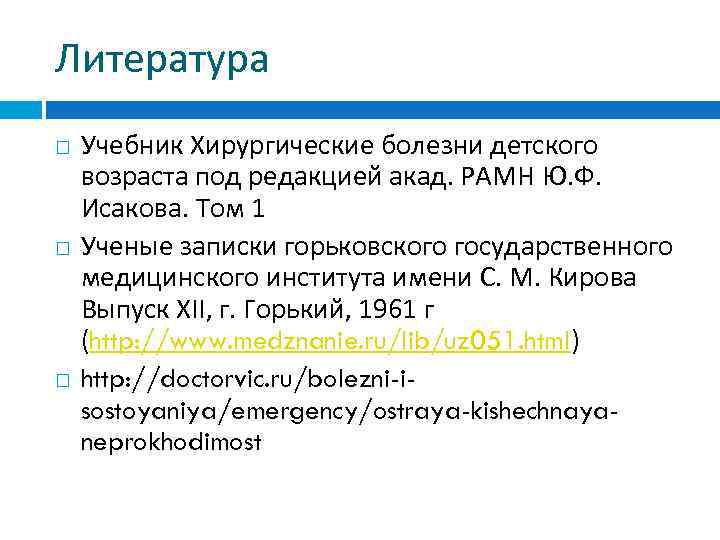 Литература

Учебник Хирургические болезни детского возраста под редакцией акад. РАМН Ю.Ф. Исакова. Том 1

Ученые записки горьковского государственного медицинского института имени С. М. Кирова Выпуск XII, г. Горький, 1961 г (http://www.medznanie.ru/lib/uz051.html)

http://doctorvic.ru/bolezni-i-sostoyaniya/emergency/ostraya-kishechnaya-neprokhodimost